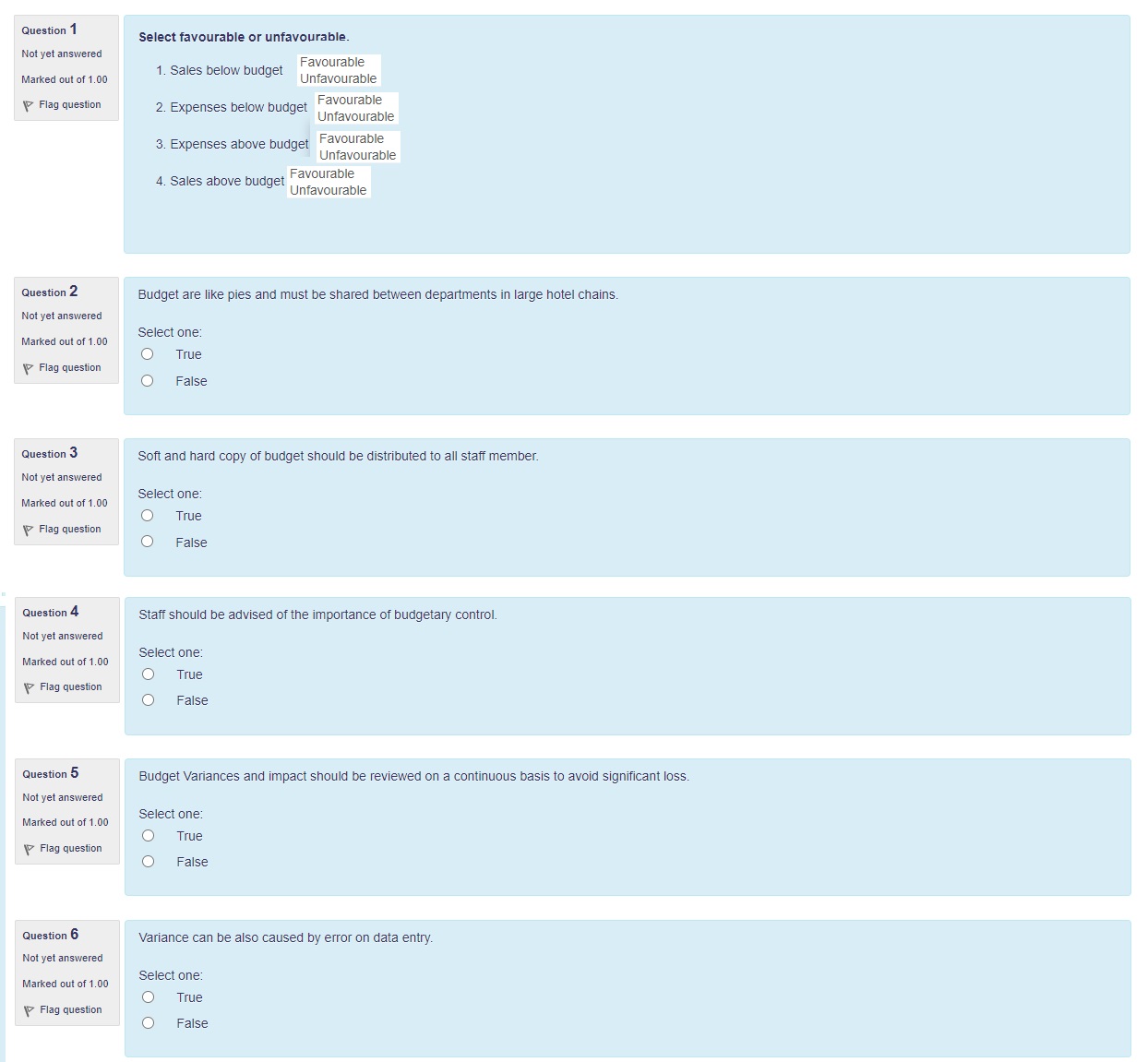 Question 1
Not yet answered
Marked out of 1.00
Flag question

Select favourable or unfavourable.

1. Sales below budget Favourable Unfavourable

2. Expenses below budget Favourable Unfavourable

3. Expenses above budget Favourable Unfavourable

4. Sales above budget Favourable Unfavourable

Question 2
Not yet answered
Marked out of 1.00
Flag question

Budget are like pies and must be shared between departments in large hotel chains.

Select one:
True
False

Question 3
Not yet answered
Marked out of 1.00
Flag question

Soft and hard copy of budget should be distributed to all staff member.

Select one:
True
False

Question 4
Not yet answered
Marked out of 1.00
Flag question

Staff should be advised of the importance of budgetary control.

Select one:
True
False

Question 5
Not yet answered
Marked out of 1.00
Flag question

Budget Variances and impact should be reviewed on a continuous basis to avoid significant loss.

Select one:
True
False

Question 6
Not yet answered
Marked out of 1.00
Flag question

Variance can be also caused by error on data entry.

Select one:
True
False